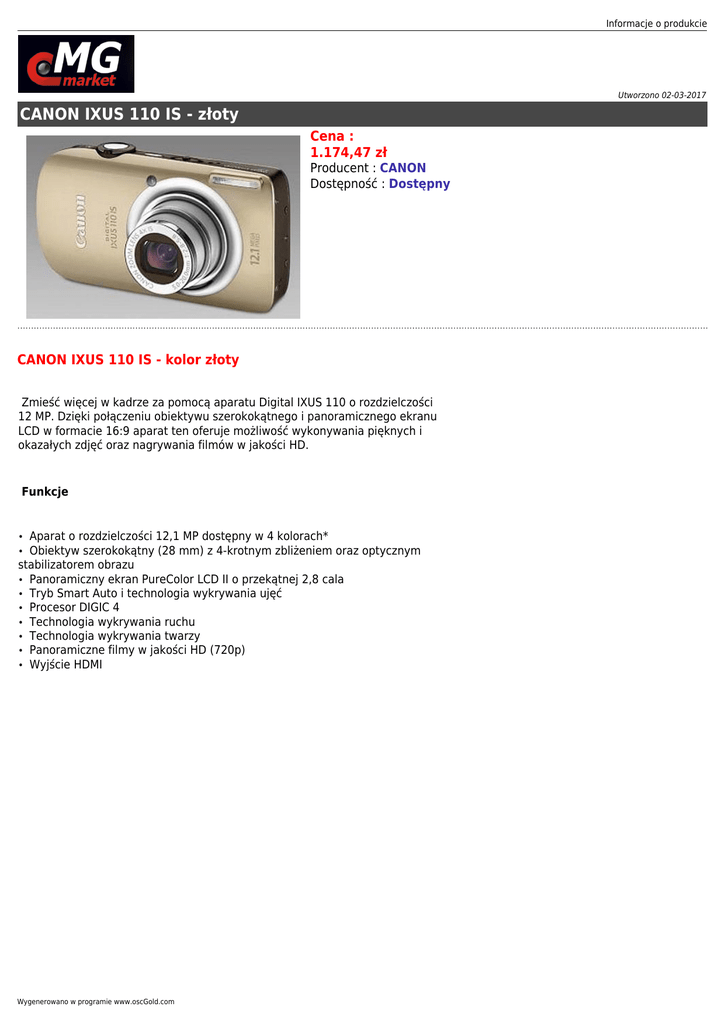 Informacje o produkcie

MG market

Utworzono 02-03-2017

CANON IXUS 110 IS - złoty

Canon DIGITAL IXUS 110 IS 12.1 MEGA PIXELS

Cena : 1.174,47 zł
Producent : CANON
Dostępność : Dostępny

CANON IXUS 110 IS - kolor złoty

Zmieść więcej w kadrze za pomocą aparatu Digital IXUS 110 o rozdzielczości 12 MP. Dzięki połączeniu obiektywu szerokokątnego i panoramicznego ekranu LCD w formacie 16:9 aparat ten oferuje możliwość wykonywania pięknych i okazałych zdjęć oraz nagrywania filmów w jakości HD.

Funkcje

• Aparat o rozdzielczości 12,1 MP dostępny w 4 kolorach*
• Obiektyw szerokokątny (28 mm) z 4-krotnym zbliżeniem oraz optycznym stabilizatorem obrazu
• Panoramiczny ekran PureColor LCD II o przekątnej 2,8 cala
• Tryb Smart Auto i technologia wykrywania ujęć
• Procesor DIGIC 4
• Technologia wykrywania ruchu
• Technologia wykrywania twarzy
• Panoramiczne filmy w jakości HD (720p)
• Wyjście HDMI

Wygenerowano w programie www.oscGold.com